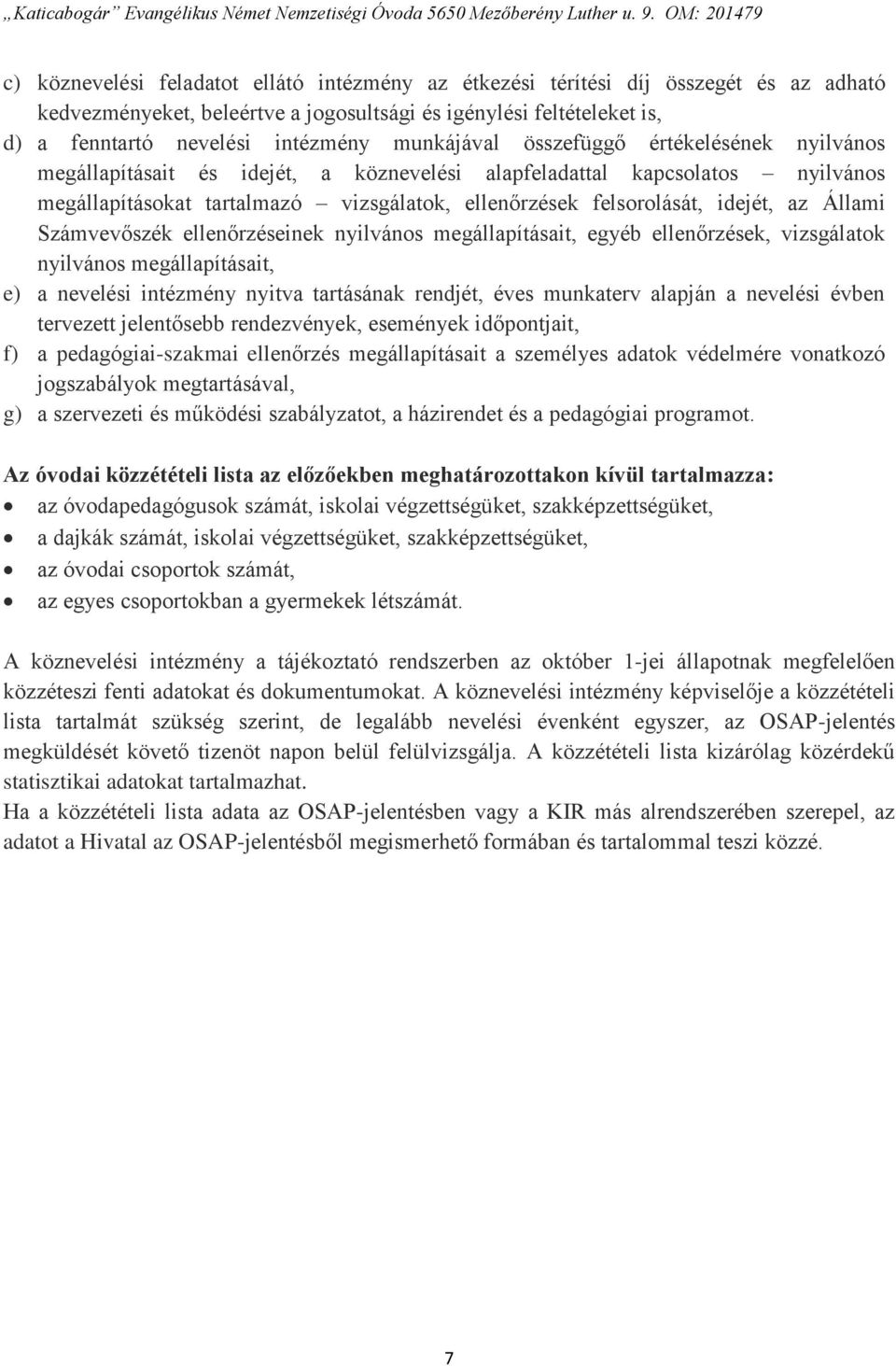 „Katicabogár” Evangélikus Német Nemzetiségi Óvoda 5650 Mezőberény Luther u. 9. OM: 201479

c) köznevelési feladatot ellátó intézmény az étkezési térítési díj összegét és az adható kedvezményeket, beleértve a jogosultsági és igénylési feltételeket is,
d) a fenntartó nevelési intézmény munkájával összefüggő értékelésének nyilvános megállapításait és idejét, a köznevelési alapfeladattal kapcsolatos – nyilvános megállapításokat tartalmazó – vizsgálatok, ellenőrzések felsorolását, idejét, az Állami Számvevőszék ellenőrzéseinek nyilvános megállapításait, egyéb ellenőrzések, vizsgálatok nyilvános megállapításait,
e) a nevelési intézmény nyitva tartásának rendjét, éves munkaterv alapján a nevelési évben tervezett jelentősebb rendezvények, események időpontjait,
f) a pedagógiai-szakmai ellenőrzés megállapításait a személyes adatok védelmére vonatkozó jogszabályok megtartásával,
g) a szervezeti és működési szabályzatot, a házirendet és a pedagógiai programot.

Az óvodai közzétételi lista az előzőekben meghatározottakon kívül tartalmazza:
• az óvodapedagógusok számát, iskolai végzettségüket, szakképzettségüket,
• a dajkák számát, iskolai végzettségüket, szakképzettségüket,
• az óvodai csoportok számát,
• az egyes csoportokban a gyermekek létszámát.

A köznevelési intézmény a tájékoztató rendszerben az október 1-jei állapotnak megfelelően közzéteszi fenti adatokat és dokumentumokat. A köznevelési intézmény képviselője a közzétételi lista tartalmát szükség szerint, de legalább nevelési évenként egyszer, az OSAP-jelentés megküldését követő tizenöt napon belül felülvizsgálja. A közzétételi lista kizárólag közérdekű statisztikai adatokat tartalmazhat.
Ha a közzétételi lista adata az OSAP-jelentésben vagy a KIR más alrendszerében szerepel, az adatot a Hivatal az OSAP-jelentésből megismerhető formában és tartalommal teszi közzé.

7